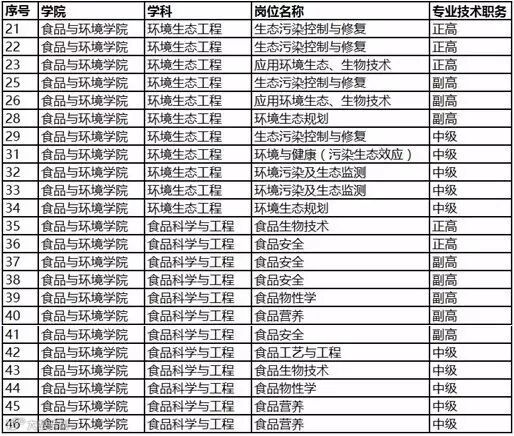 | 序号 | 学院 | 学科 | 岗位名称 | 专业技术职务 |
|---|---|---|---|---|
| 21 | 食品与环境学院 | 环境生态工程 | 生态污染控制与修复 | 正高 |
| 22 | 食品与环境学院 | 环境生态工程 | 生态污染控制与修复 | 正高 |
| 23 | 食品与环境学院 | 环境生态工程 | 应用环境生态、生物技术 | 正高 |
| 25 | 食品与环境学院 | 环境生态工程 | 生态污染控制与修复 | 副高 |
| 26 | 食品与环境学院 | 环境生态工程 | 应用环境生态、生物技术 | 副高 |
| 28 | 食品与环境学院 | 环境生态工程 | 环境生态规划 | 副高 |
| 29 | 食品与环境学院 | 环境生态工程 | 生态污染控制与修复 | 中级 |
| 31 | 食品与环境学院 | 环境生态工程 | 环境与健康（污染生态效应） | 中级 |
| 32 | 食品与环境学院 | 环境生态工程 | 环境污染及生态监测 | 中级 |
| 33 | 食品与环境学院 | 环境生态工程 | 环境污染及生态监测 | 中级 |
| 34 | 食品与环境学院 | 环境生态工程 | 环境生态规划 | 中级 |
| 35 | 食品与环境学院 | 食品科学与工程 | 食品生物技术 | 正高 |
| 36 | 食品与环境学院 | 食品科学与工程 | 食品安全 | 正高 |
| 37 | 食品与环境学院 | 食品科学与工程 | 食品安全 | 副高 |
| 38 | 食品与环境学院 | 食品科学与工程 | 食品安全 | 副高 |
| 39 | 食品与环境学院 | 食品科学与工程 | 食品物性学 | 副高 |
| 40 | 食品与环境学院 | 食品科学与工程 | 食品营养 | 副高 |
| 41 | 食品与环境学院 | 食品科学与工程 | 食品安全 | 副高 |
| 42 | 食品与环境学院 | 食品科学与工程 | 食品工艺与工程 | 中级 |
| 43 | 食品与环境学院 | 食品科学与工程 | 食品生物技术 | 中级 |
| 44 | 食品与环境学院 | 食品科学与工程 | 食品物性学 | 中级 |
| 45 | 食品与环境学院 | 食品科学与工程 | 食品营养 | 中级 |
| 46 | 食品与环境学院 | 食品科学与工程 | 食品营养 | 中级 |